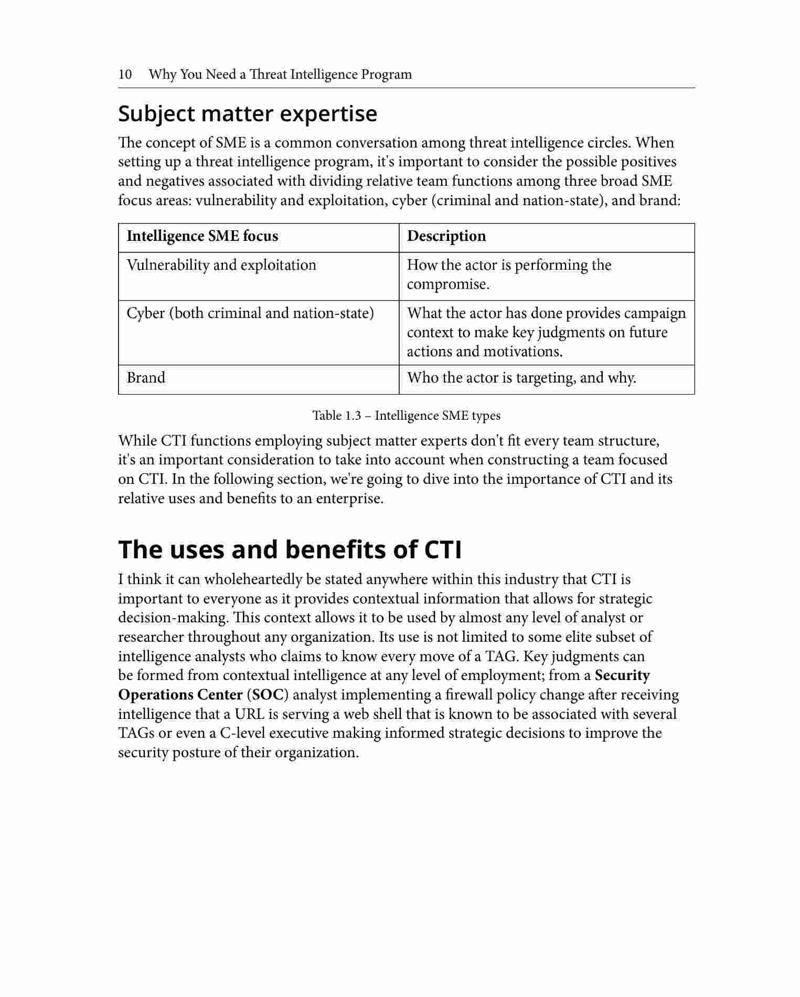 10 Why You Need a Threat Intelligence Program

Subject matter expertise

The concept of SME is a common conversation among threat intelligence circles. When setting up a threat intelligence program, it's important to consider the possible positives and negatives associated with dividing relative team functions among three broad SME focus areas: vulnerability and exploitation, cyber (criminal and nation-state), and brand:

| Intelligence SME focus | Description |
|---|---|
| Vulnerability and exploitation | How the actor is performing the compromise. |
| Cyber (both criminal and nation-state) | What the actor has done provides campaign context to make key judgments on future actions and motivations. |
| Brand | Who the actor is targeting, and why. |

Table 1.3 – Intelligence SME types

While CTI functions employing subject matter experts don't fit every team structure, it's an important consideration to take into account when constructing a team focused on CTI. In the following section, we're going to dive into the importance of CTI and its relative uses and benefits to an enterprise.

The uses and benefits of CTI

I think it can wholeheartedly be stated anywhere within this industry that CTI is important to everyone as it provides contextual information that allows for strategic decision-making. This context allows it to be used by almost any level of analyst or researcher throughout any organization. Its use is not limited to some elite subset of intelligence analysts who claims to know every move of a TAG. Key judgments can be formed from contextual intelligence at any level of employment; from a Security Operations Center (SOC) analyst implementing a firewall policy change after receiving intelligence that a URL is serving a web shell that is known to be associated with several TAGs or even a C-level executive making informed strategic decisions to improve the security posture of their organization.